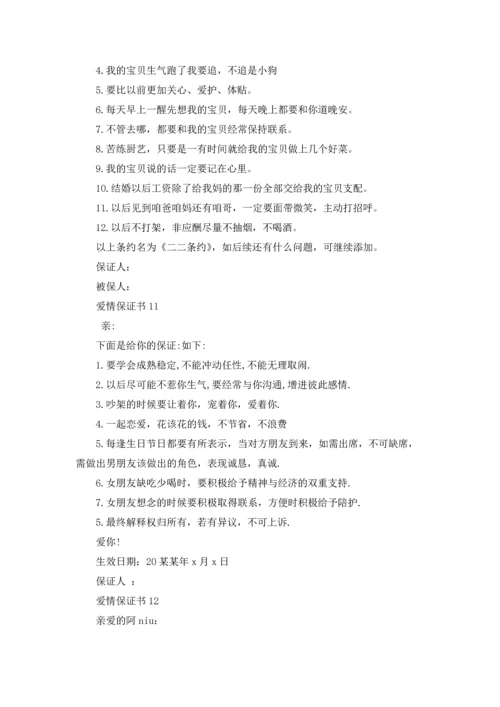 4. 我的宝贝生气跑了我要追，不追是小狗

5. 要比以前更加关心、爱护、体贴。

6. 每天早上一醒先想我的宝贝，每天晚上都要和你道晚安。

7. 不管去哪，都要和我的宝贝经常保持联系。

8. 苦练厨艺，只要是一有时间就给我的宝贝做上几个好菜。

9. 我的宝贝说的话一定要记在心里。

10. 结婚以后工资除了给我妈的那一份全部交给我的宝贝支配。

11. 以后见到咱爸咱妈还有咱哥，一定要面带微笑，主动打招呼。

12. 以后不打架，非应酬尽量不抽烟，不喝酒。

以上条约名为《二二条约》，如后续还有什么问题，可继续添加。

保证人：

被保人：

爱情保证书 11

亲:

下面是给你的保证:如下:

1. 要学会成熟稳定,不能冲动任性,不能无理取闹.

2. 以后尽可能不惹你生气,要经常与你沟通,增进彼此感情.

3. 吵架的时候要让着你，宠着你，爱着你.

4. 一起恋爱，花该花的钱，不节省，不浪费

5. 每逢生日节日都要有所表示，当对方朋友到来，如需出席，不可缺席，需做出男朋友该做出的角色，表现诚恳，真诚.

6. 女朋友缺吃少喝时，要积极给予精神与经济的双重支持.

7. 女朋友想念的时候要积极取得联系，方便时积极给予陪护.

5. 最终解释权归所有，若有异议，不可上诉.

爱你!

生效日期：20 某某年 x 月 x 日

保证人 ：

爱情保证书 12

亲爱的阿 niu：